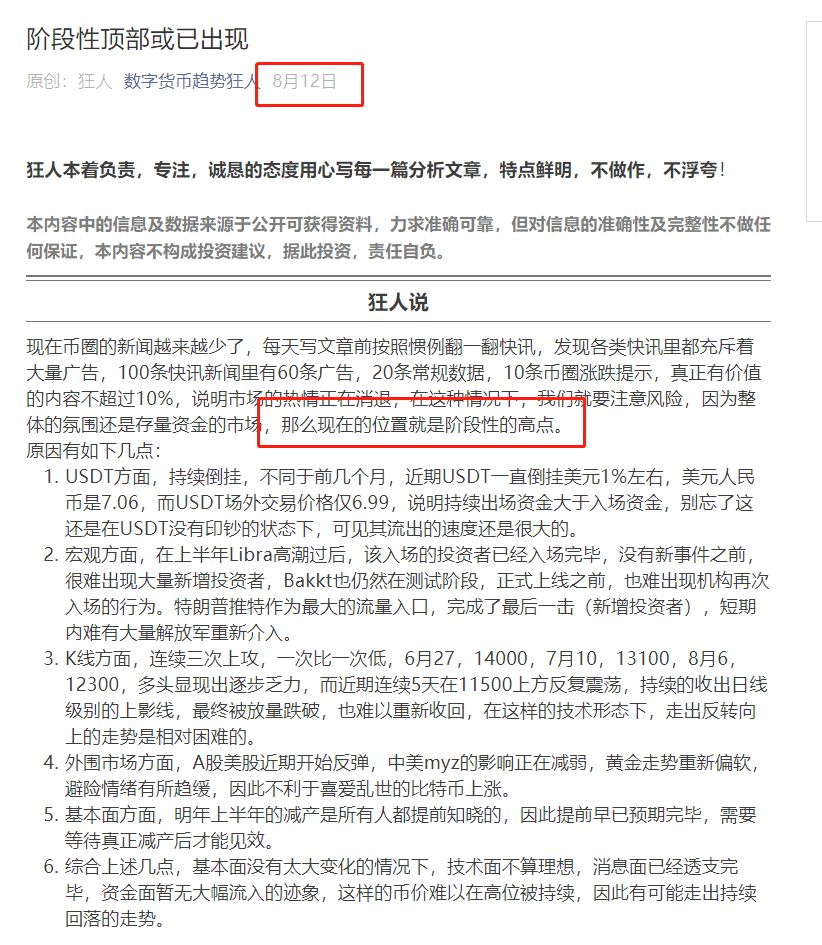 阶段性顶部或已出现

原创：狂人 数字货币趋势狂人 8月12日

狂人本着负责，专注，诚恳的态度用心写每一篇分析文章，特点鲜明，不做作，不浮夸！

本内容中的信息及数据来源于公开可获得资料，力求准确可靠，但对信息的准确性及完整性不做任何保证，本内容不构成投资建议，据此投资，责任自负。

狂人说

现在币圈的新闻越来越少了，每天写文章前按照惯例翻一翻快讯，发现各类快讯里都充斥着大量广告，100条快讯新闻里有60条广告，20条常规数据，10条币圈涨跌提示，真正有价值的内容不超过10%，说明市场的热情正在消退，在这种情况下，我们就要注意风险，因为整体的氛围还是存量资金的市场，那么现在的位置就是阶段性的高点。
原因有如下几点：

1. USDT方面，持续倒挂，不同于前几个月，近期USDT一直倒挂美元1%左右，美元人民币是7.06，而USDT场外交易价格仅6.99，说明持续出场资金大于入场资金，别忘了这还是在USDT没有印钞的状态下，可见其流出的速度还是很大的。
2. 宏观方面，在上半年Libra高潮过后，该入场的投资者已经入场完毕，没有新事件之前，很难出现大量新增投资者，Bakkt也仍然在测试阶段，正式上线之前，也难出现机构再次入场的行为。特朗普推特作为最大的流量入口，完成了最后一击（新增投资者），短期内难有大量解放军重新介入。
3. K线方面，连续三次上攻，一次比一次低，6月27，14000，7月10，13100，8月6，12300，多头显现出逐步乏力，而近期连续5天在11500上方反复震荡，持续的收出日线级别的上影线，最终被放量跌破，也难以重新收回，在这样的技术形态下，走出反转向上的走势是相对困难的。
4. 外围市场方面，A股美股近期开始反弹，中美myz的影响正在减弱，黄金走势重新偏软，避险情绪有所趋缓，因此不利于喜爱乱世的比特币上涨。
5. 基本面方面，明年上半年的减产是所有人都提前知晓的，因此提前早已预期完毕，需要等待真正减产后才能见效。
6. 综合上述几点，基本面没有太大变化的情况下，技术面不算理想，消息面已经透支完毕，资金面暂无大幅流入的迹象，这样的币价难以在高位被持续，因此有可能走出持续回落的走势。